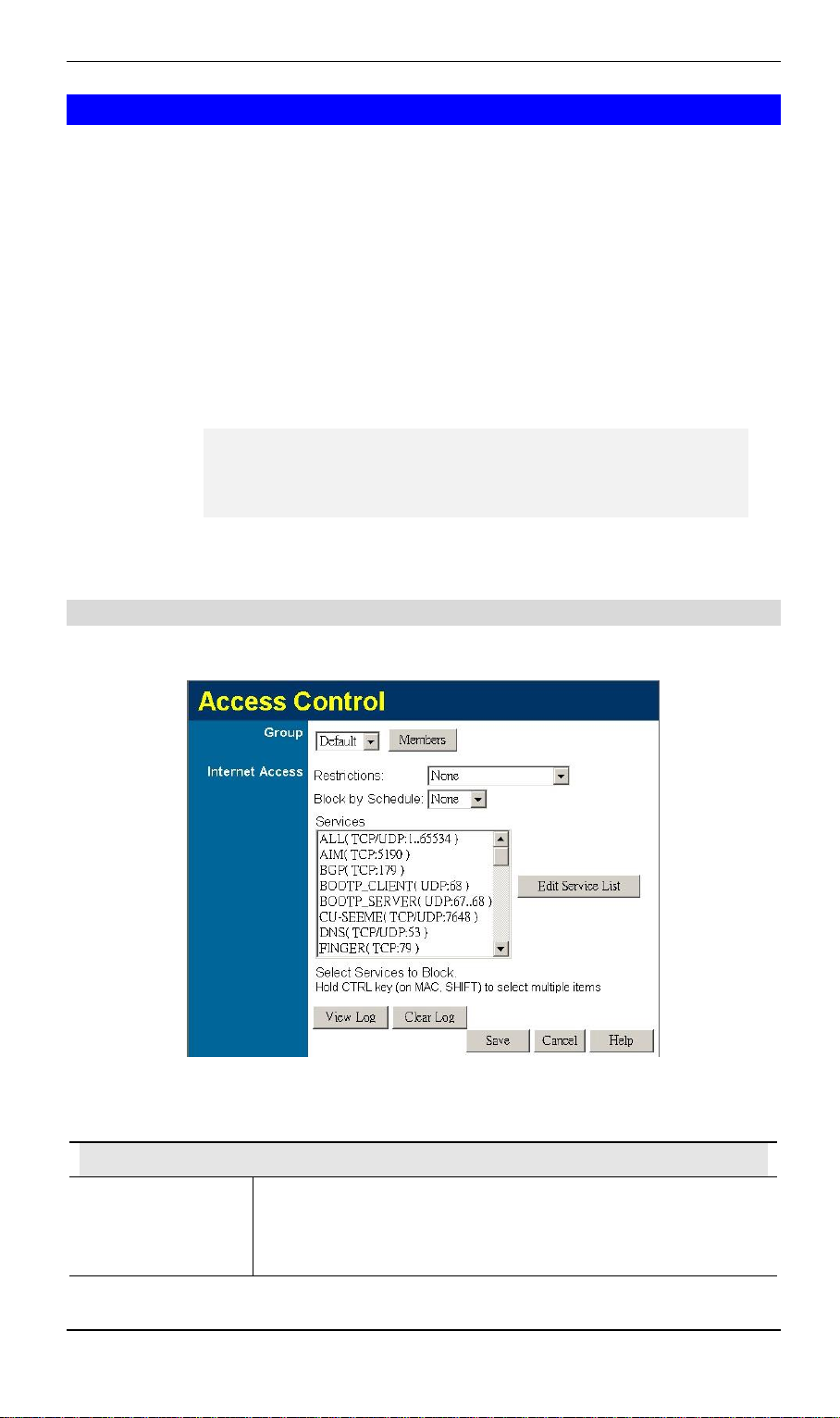 Access Control

Group

Default

Members

Internet Access

Restrictions:

None

Block by Schedule:

None

Services

ALL( TCP/UDP:1..65534 )
AIM( TCP:5190 )
BGP( TCP:179 )
BOOTP_CLIENT( UDP:68 )
BOOTP_SERVER( UDP:67..68 )
CU-SEEME( TCP/UDP:7648 )
DNS( TCP/UDP:53 )
FINGER( TCP:79 )

Edit Service List

Select Services to Block
Hold CTRL key (on MAC, SHIFT) to select multiple items

View Log

Clear Log

Save

Cancel

Help